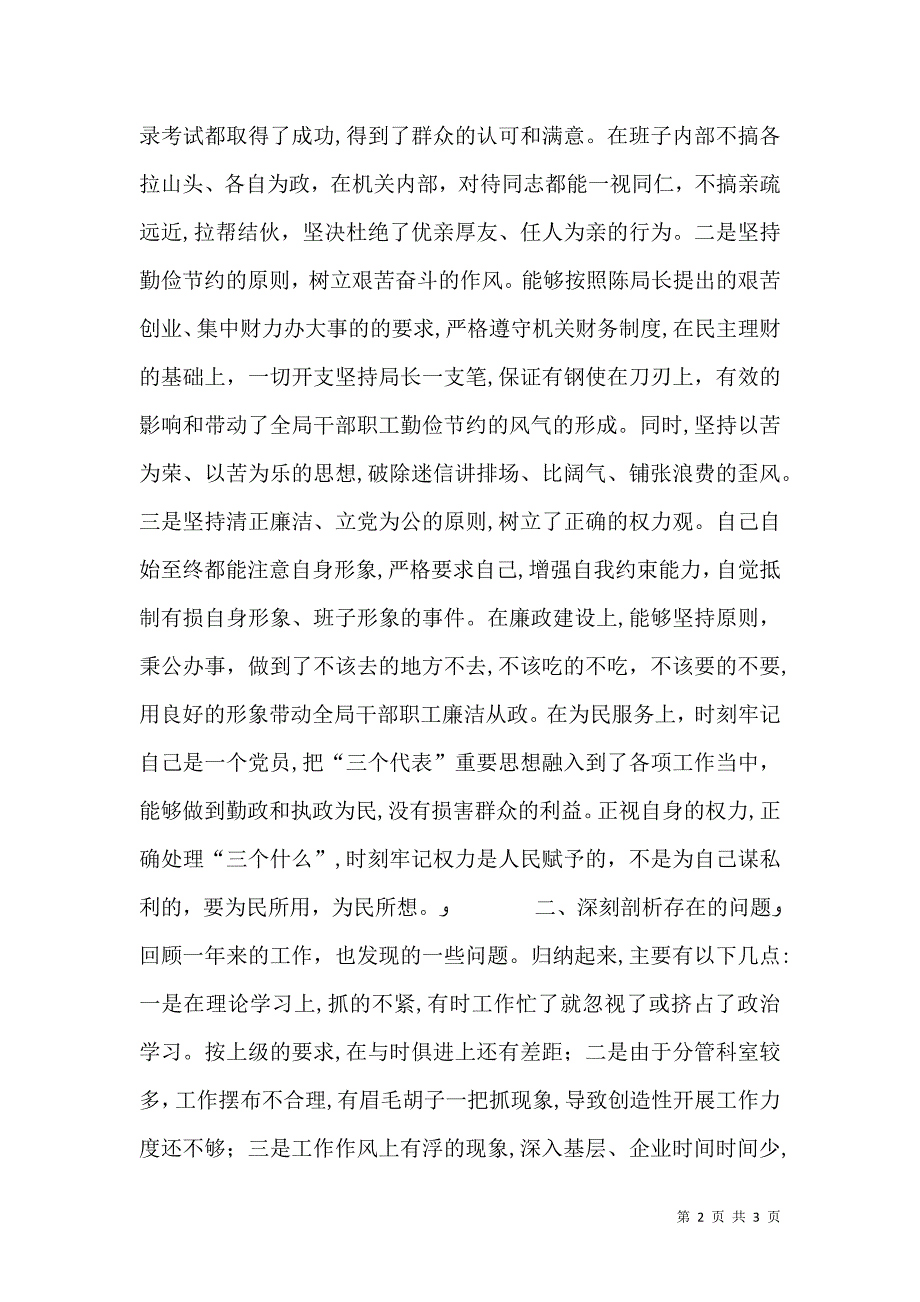 录考试都取得了成功,得到了群众的认可和满意。在班子内部不搞各拉山头、各自为政，在机关内部，对待同志都能一视同仁，不搞亲疏远近,拉帮结伙，坚决杜绝了优亲厚友、任人为亲的行为。二是坚持勤俭节约的原则，树立艰苦奋斗的作风。能够按照陈局长提出的艰苦创业、集中财力办大事的的要求,严格遵守机关财务制度,在民主理财的基础上，一切开支坚持局长一支笔,保证有钢使在刀刃上，有效的影响和带动了全局干部职工勤俭节约的风气的形成。同时,坚持以苦为荣、以苦为乐的思想,破除迷信讲排场、比阔气、铺张浪费的歪风。三是坚持清正廉洁、立党为公的原则,树立了正确的权力观。自己自始至终都能注意自身形象,严格要求自己,增强自我约束能力,自觉抵制有损自身形象、班子形象的事件。在廉政建设上,能够坚持原则，秉公办事，做到了不该去的地方不去,不该吃的不吃，不该要的不要,用良好的形象带动全局干部职工廉洁从政。在为民服务上，时刻牢记自己是一个党员,把“三个代表”重要思想融入到了各项工作当中，能够做到勤政和执政为民,没有损害群众的利益。正视自身的权力,正确处理“三个什么”,时刻牢记权力是人民赋予的，不是为自己谋私利的，要为民所用，为民所想。

二、深刻剖析存在的问题

回顾一年来的工作，也发现的一些问题。归纳起来,主要有以下几点:一是在理论学习上,抓的不紧,有时工作忙了就忽视了或挤占了政治学习。按上级的要求,在与时俱进上还有差距；二是由于分管科室较多，工作摆布不合理,有眉毛胡子一把抓现象,导致创造性开展工作力度还不够；三是工作作风上有浮的现象,深入基层、企业时间时间少,

第 2 页 共 3 页